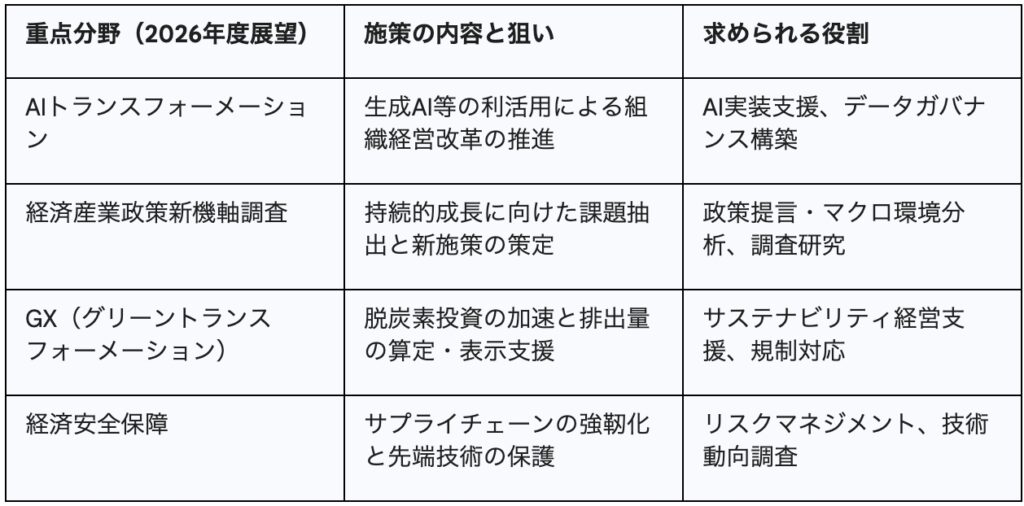 | 重点分野（2026年度展望） | 施策の内容と狙い | 求められる役割 |
|---|---|---|
| AIトランスフォーメーション | 生成AI等の利活用による組織経営改革の推進 | AI実装支援、データガバナンス構築 |
| 経済産業政策新機軸調査 | 持続的成長に向けた課題抽出と新施策の策定 | 政策提言・マクロ環境分析、調査研究 |
| GX（グリーントランスフォーメーション） | 脱炭素投資の加速と排出量の算定・表示支援 | サステナビリティ経営支援、規制対応 |
| 経済安全保障 | サプライチェーンの強靭化と先端技術の保護 | リスクマネジメント、技術動向調査 |